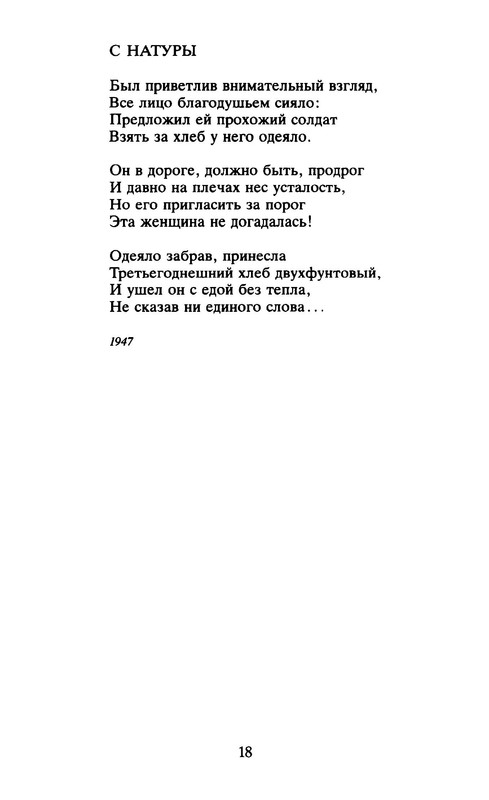 С НАТУРЫ

Был приветлив внимательный взгляд,
Все лицо благодушьем сияло:
Предложил ей прохожий солдат
Взять за хлеб у него одеяло.

Он в дороге, должно быть, продрог
И давно на плечах нес усталость,
Но его пригласить за порог
Эта женщина не догадалась!

Одеяло забрав, принесла
Третьегоднешний хлеб двухфунтовый,
И ушел он с едой без тепла,
Не сказав ни единого слова...

1947

18